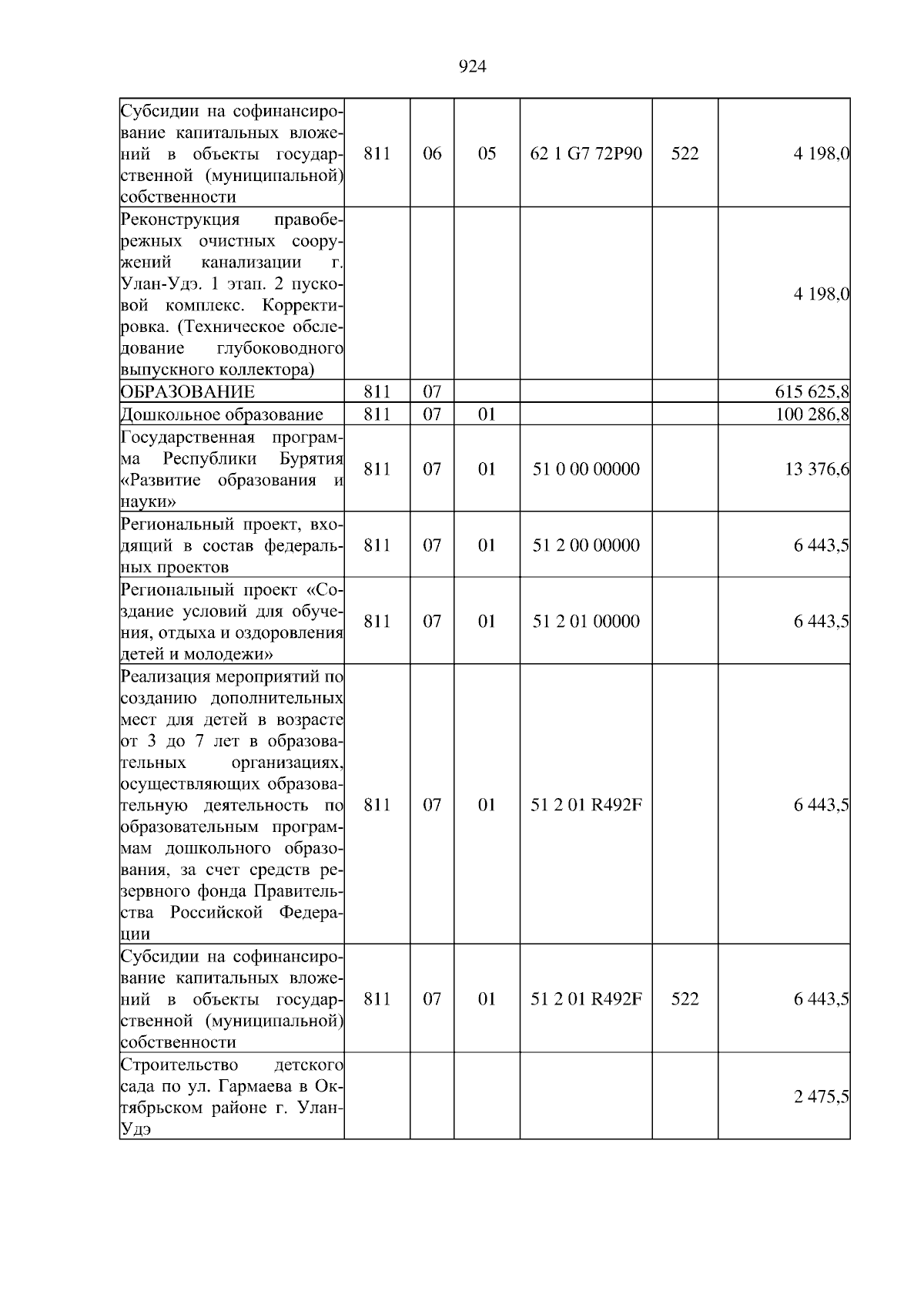 924

| | | | | | | |
|---|---|---|---|---|---|---|
| Субсидии на софинансирование капитальных вложений в объекты государственной (муниципальной) собственности | 811 | 06 | 05 | 62 1 G7 72P90 | 522 | 4 198,0 |
| Реконструкция правобережных очистных сооружений канализации г. Улан-Удэ. 1 этап. 2 пусковой комплекс. Корректировка. (Техническое обследование глубоководного выпускного коллектора) | | | | | | 4 198,0 |
| ОБРАЗОВАНИЕ | 811 | 07 | | | | 615 625,8 |
| Дошкольное образование | 811 | 07 | 01 | | | 100 286,8 |
| Государственная программа Республики Бурятия «Развитие образования и науки» | 811 | 07 | 01 | 51 0 00 00000 | | 13 376,6 |
| Региональный проект, входящий в состав федеральных проектов | 811 | 07 | 01 | 51 2 00 00000 | | 6 443,5 |
| Региональный проект «Создание условий для обучения, отдыха и оздоровления детей и молодежи» | 811 | 07 | 01 | 51 2 01 00000 | | 6 443,5 |
| Реализация мероприятий по созданию дополнительных мест для детей в возрасте от 3 до 7 лет в образовательных организациях, осуществляющих образовательную деятельность по образовательным программам дошкольного образования, за счет средств резервного фонда Правительства Российской Федерации | 811 | 07 | 01 | 51 2 01 R492F | | 6 443,5 |
| Субсидии на софинансирование капитальных вложений в объекты государственной (муниципальной) собственности | 811 | 07 | 01 | 51 2 01 R492F | 522 | 6 443,5 |
| Строительство детского сада по ул. Гармаева в Октябрьском районе г. Улан-Удэ | | | | | | 2 475,5 |